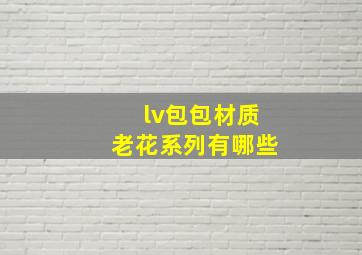 lv包包材质
老花系列有哪些